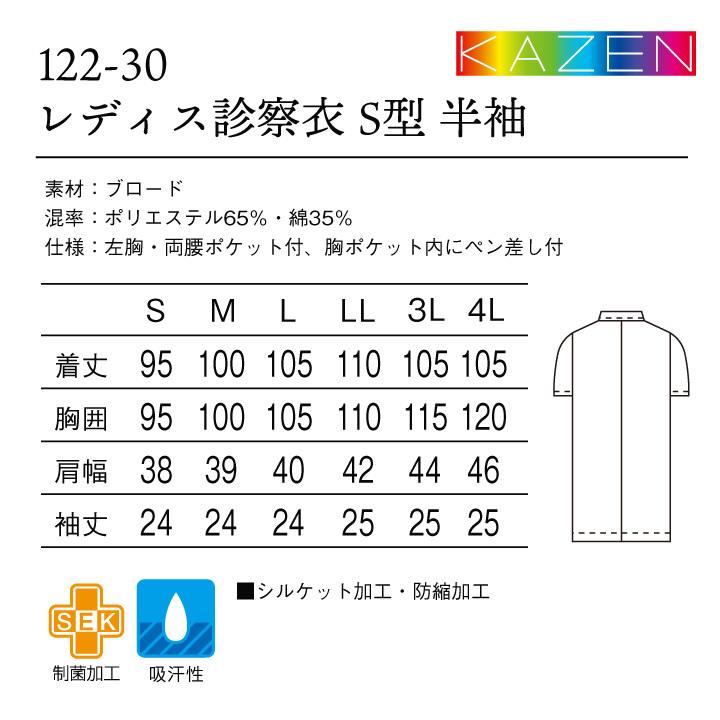 KAZEN

122-30
レディス診察衣 S型 半袖

素材：ブロード
混率：ポリエステル65%・綿35%
仕様：左胸・両腰ポケット付、胸ポケット内にペン差し付

| | S | M | L | LL | 3L | 4L |
|---|---|---|---|---|---|---|
| 着丈 | 95 | 100 | 105 | 110 | 105 | 105 |
| 胸囲 | 95 | 100 | 105 | 110 | 115 | 120 |
| 肩幅 | 38 | 39 | 40 | 42 | 44 | 46 |
| 袖丈 | 24 | 24 | 24 | 25 | 25 | 25 |

SEK
制菌加工

吸汗性

■シルケット加工・防縮加工